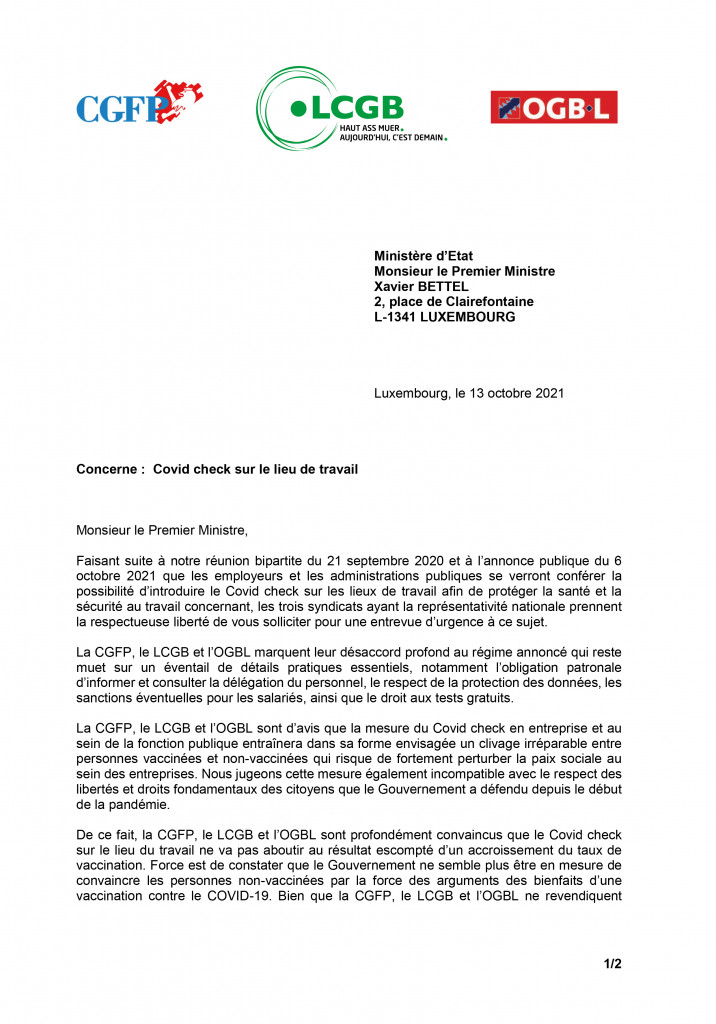 CGFP

LCGB
HAUT ASS MUER.
AUJOURD'HUI, C'EST DEMAIN.

OGB·L

Ministère d'Etat
Monsieur le Premier Ministre
Xavier BETTEL
2, place de Clairefontaine
L-1341 LUXEMBOURG

Luxembourg, le 13 octobre 2021

Concerne : Covid check sur le lieu de travail

Monsieur le Premier Ministre,

Faisant suite à notre réunion bipartite du 21 septembre 2020 et à l'annonce publique du 6 octobre 2021 que les employeurs et les administrations publiques se verront conférer la possibilité d'introduire le Covid check sur les lieux de travail afin de protéger la santé et la sécurité au travail concernant, les trois syndicats ayant la représentativité nationale prennent la respectueuse liberté de vous solliciter pour une entrevue d'urgence à ce sujet.

La CGFP, le LCGB et l'OGBL marquent leur désaccord profond au régime annoncé qui reste muet sur un éventail de détails pratiques essentiels, notamment l'obligation patronale d'informer et consulter la délégation du personnel, le respect de la protection des données, les sanctions éventuelles pour les salariés, ainsi que le droit aux tests gratuits.

La CGFP, le LCGB et l'OGBL sont d'avis que la mesure du Covid check en entreprise et au sein de la fonction publique entraînera dans sa forme envisagée un clivage irréparable entre personnes vaccinées et non-vaccinées qui risque de fortement perturber la paix sociale au sein des entreprises. Nous jugeons cette mesure également incompatible avec le respect des libertés et droits fondamentaux des citoyens que le Gouvernement a défendu depuis le début de la pandémie.

De ce fait, la CGFP, le LCGB et l'OGBL sont profondément convaincus que le Covid check sur le lieu du travail ne va pas aboutir au résultat escompté d'un accroissement du taux de vaccination. Force est de constater que le Gouvernement ne semble plus être en mesure de convaincre les personnes non-vaccinées par la force des arguments des bienfaits d'une vaccination contre le COVID-19. Bien que la CGFP, le LCGB et l'OGBL ne revendiquent

1/2